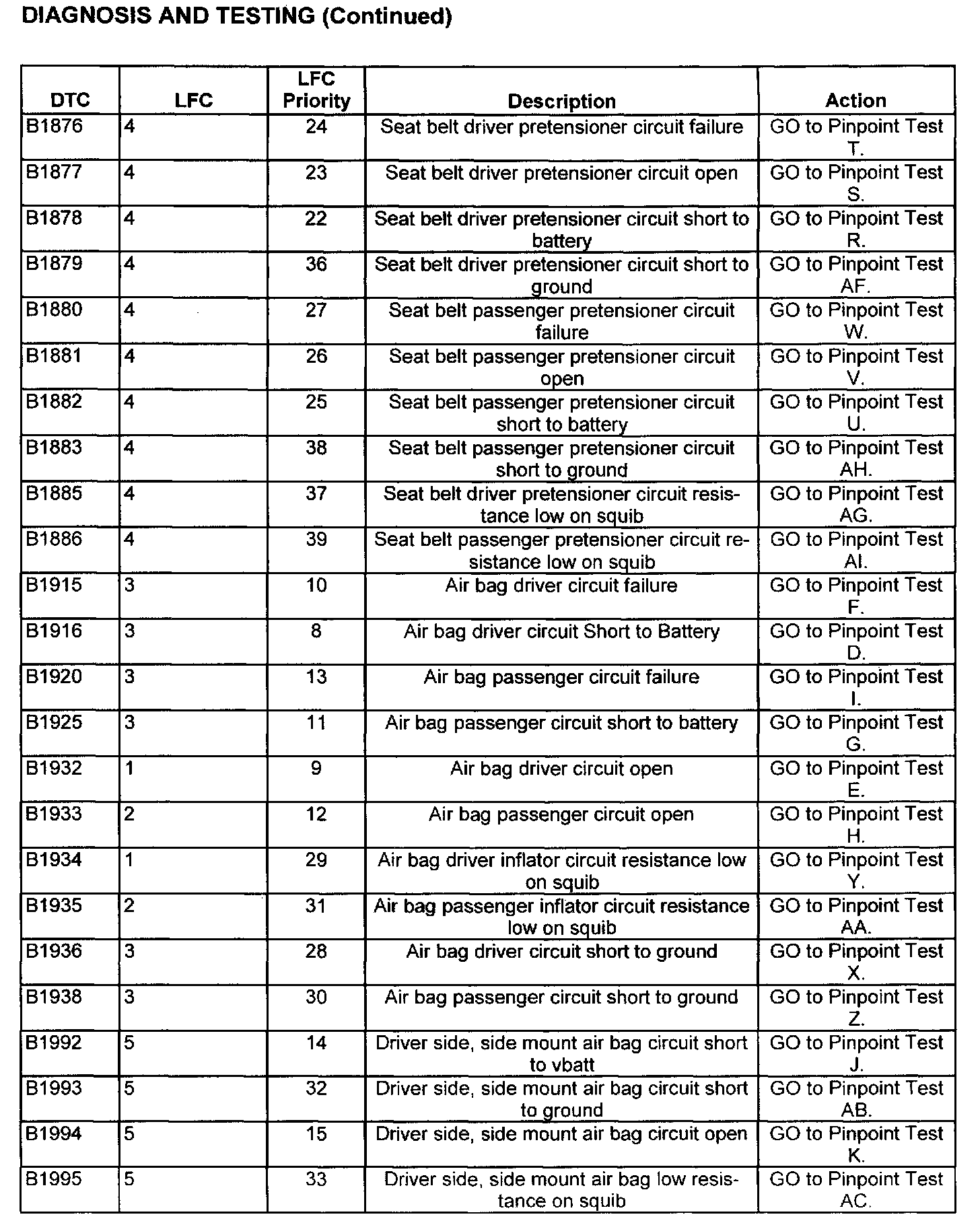 DIAGNOSIS AND TESTING (Continued)

| DTC | LFC | LFC Priority | Description | Action |
|---|---|---|---|---|
| B1876 | 4 | 24 | Seat belt driver pretensioner circuit failure | GO to Pinpoint Test T. |
| B1877 | 4 | 23 | Seat belt driver pretensioner circuit open | GO to Pinpoint Test S. |
| B1878 | 4 | 22 | Seat belt driver pretensioner circuit short to battery | GO to Pinpoint Test R. |
| B1879 | 4 | 36 | Seat belt driver pretensioner circuit short to ground | GO to Pinpoint Test AF. |
| B1880 | 4 | 27 | Seat belt passenger pretensioner circuit failure | GO to Pinpoint Test W. |
| B1881 | 4 | 26 | Seat belt passenger pretensioner circuit open | GO to Pinpoint Test V. |
| B1882 | 4 | 25 | Seat belt passenger pretensioner circuit short to battery | GO to Pinpoint Test U. |
| B1883 | 4 | 38 | Seat belt passenger pretensioner circuit short to ground | GO to Pinpoint Test AH. |
| B1885 | 4 | 37 | Seat belt driver pretensioner circuit resistance low on squib | GO to Pinpoint Test AG. |
| B1886 | 4 | 39 | Seat belt passenger pretensioner circuit resistance low on squib | GO to Pinpoint Test AI. |
| B1915 | 3 | 10 | Air bag driver circuit failure | GO to Pinpoint Test F. |
| B1916 | 3 | 8 | Air bag driver circuit Short to Battery | GO to Pinpoint Test D. |
| B1920 | 3 | 13 | Air bag passenger circuit failure | GO to Pinpoint Test I. |
| B1925 | 3 | 11 | Air bag passenger circuit short to battery | GO to Pinpoint Test G. |
| B1932 | 1 | 9 | Air bag driver circuit open | GO to Pinpoint Test E. |
| B1933 | 2 | 12 | Air bag passenger circuit open | GO to Pinpoint Test H. |
| B1934 | 1 | 29 | Air bag driver inflator circuit resistance low on squib | GO to Pinpoint Test Y. |
| B1935 | 2 | 31 | Air bag passenger inflator circuit resistance low on squib | GO to Pinpoint Test AA. |
| B1936 | 3 | 28 | Air bag driver circuit short to ground | GO to Pinpoint Test X. |
| B1938 | 3 | 30 | Air bag passenger circuit short to ground | GO to Pinpoint Test Z. |
| B1992 | 5 | 14 | Driver side, side mount air bag circuit short to vbatt | GO to Pinpoint Test J. |
| B1993 | 5 | 32 | Driver side, side mount air bag circuit short to ground | GO to Pinpoint Test AB. |
| B1994 | 5 | 15 | Driver side, side mount air bag circuit open | GO to Pinpoint Test K. |
| B1995 | 5 | 33 | Driver side, side mount air bag low resistance on squib | GO to Pinpoint Test AC. |